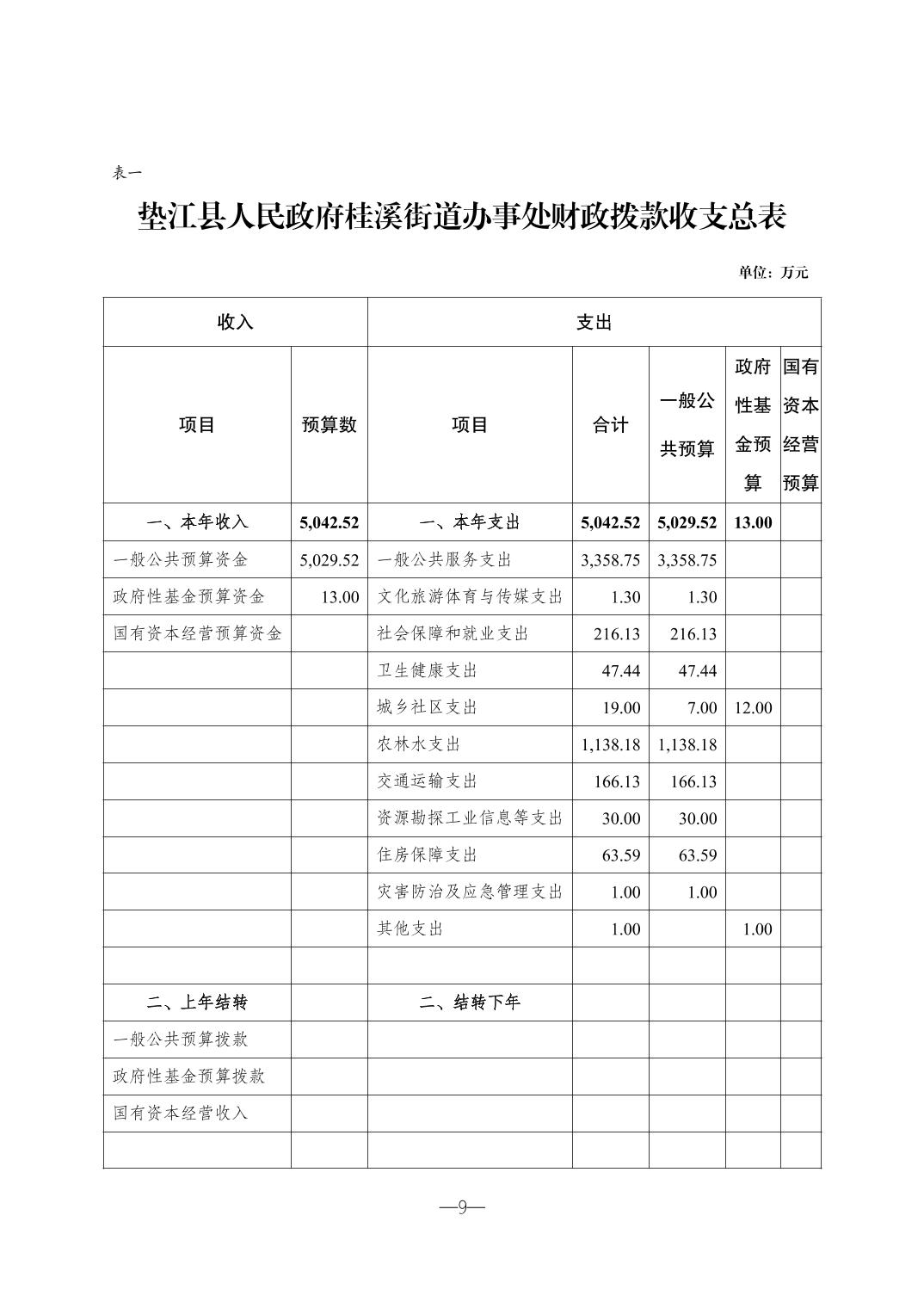 表一

垫江县人民政府桂溪街道办事处财政拨款收支总表

单位：万元

| 收入 | | 支出 | | | | |
|---|---|---|---|---|---|---|
| 项目 | 预算数 | 项目 | 合计 | 一般公共预算 | 政府性基金预算 | 国有资本经营预算 |
| 一、本年收入 | 5,042.52 | 一、本年支出 | 5,042.52 | 5,029.52 | 13.00 | |
| 一般公共预算资金 | 5,029.52 | 一般公共服务支出 | 3,358.75 | 3,358.75 | | |
| 政府性基金预算资金 | 13.00 | 文化旅游体育与传媒支出 | 1.30 | 1.30 | | |
| 国有资本经营预算资金 | | 社会保障和就业支出 | 216.13 | 216.13 | | |
| | | 卫生健康支出 | 47.44 | 47.44 | | |
| | | 城乡社区支出 | 19.00 | 7.00 | 12.00 | |
| | | 农林水支出 | 1,138.18 | 1,138.18 | | |
| | | 交通运输支出 | 166.13 | 166.13 | | |
| | | 资源勘探工业信息等支出 | 30.00 | 30.00 | | |
| | | 住房保障支出 | 63.59 | 63.59 | | |
| | | 灾害防治及应急管理支出 | 1.00 | 1.00 | | |
| | | 其他支出 | 1.00 | | 1.00 | |
| | | | | | | |
| 二、上年结转 | | 二、结转下年 | | | | |
| 一般公共预算拨款 | | | | | | |
| 政府性基金预算拨款 | | | | | | |
| 国有资本经营收入 | | | | | | |
| | | | | | | |

—9—